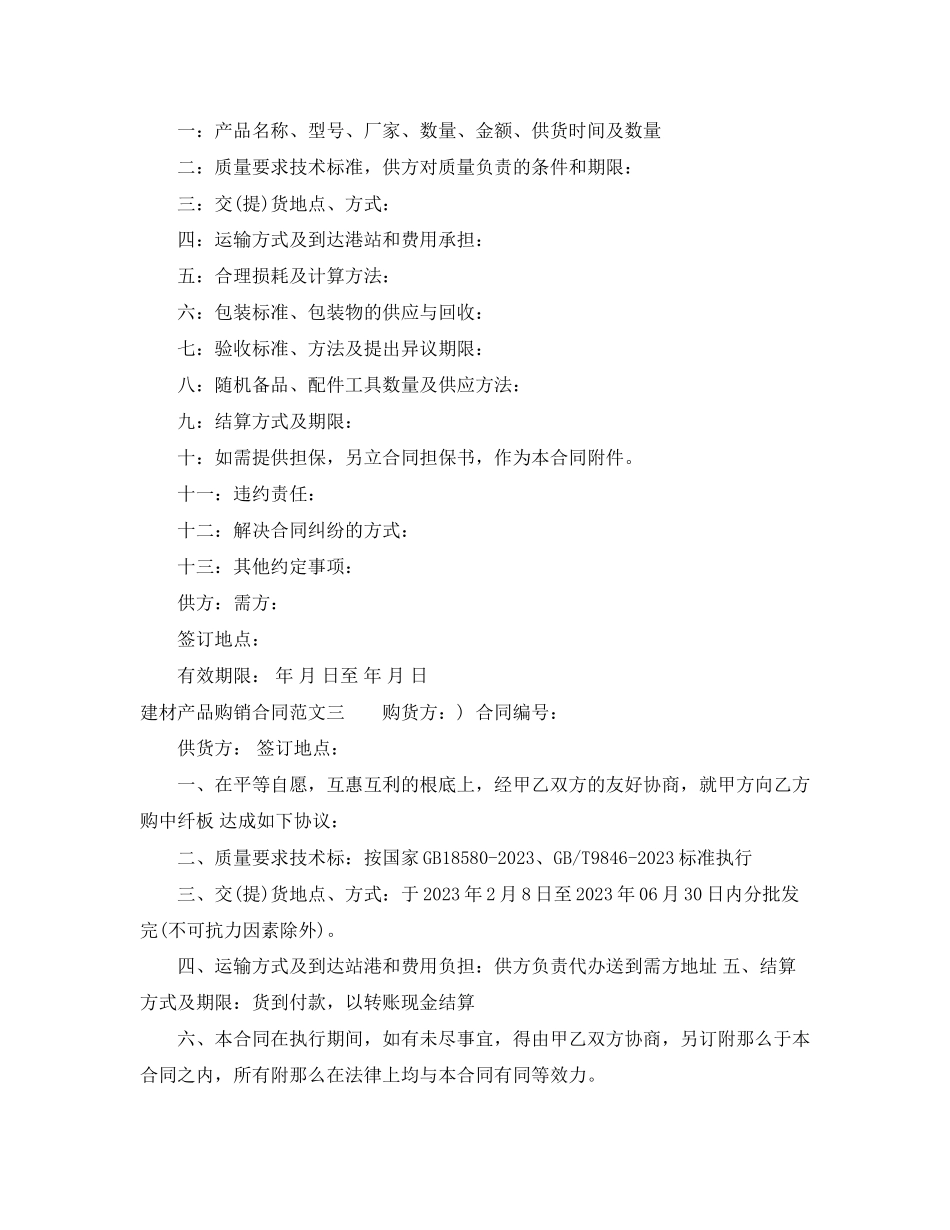 一：产品名称、型号、厂家、数量、金额、供货时间及数量

二：质量要求技术标准，供方对质量负责的条件和期限：

三：交(提)货地点、方式：

四：运输方式及到达港站和费用承担：

五：合理损耗及计算方法：

六：包装标准、包装物的供应与回收：

七：验收标准、方法及提出异议期限：

八：随机备品、配件工具数量及供应方法：

九：结算方式及期限：

十：如需提供担保，另立合同担保书，作为本合同附件。

十一：违约责任：

十二：解决合同纠纷的方式：

十三：其他约定事项：

供方：需方：

签订地点：

有效期限： 年 月 日至 年 月 日

建材产品购销合同范文三 购货方：) 合同编号：

供货方： 签订地点：

一、在平等自愿，互惠互利的根底上，经甲乙双方的友好协商，就甲方向乙方购中纤板 达成如下协议：

二、质量要求技术标：按国家GB18580-2023、GB/T9846-2023标准执行

三、交(提)货地点、方式：于2023年2月8日至2023年06月30日内分批发完(不可抗力因素除外)。

四、运输方式及到达站港和费用负担：供方负责代办送到需方地址 五、结算方式及期限：货到付款，以转账现金结算

六、本合同在执行期间，如有未尽事宜，得由甲乙双方协商，另订附那么于本合同之内，所有附那么在法律上均与本合同有同等效力。